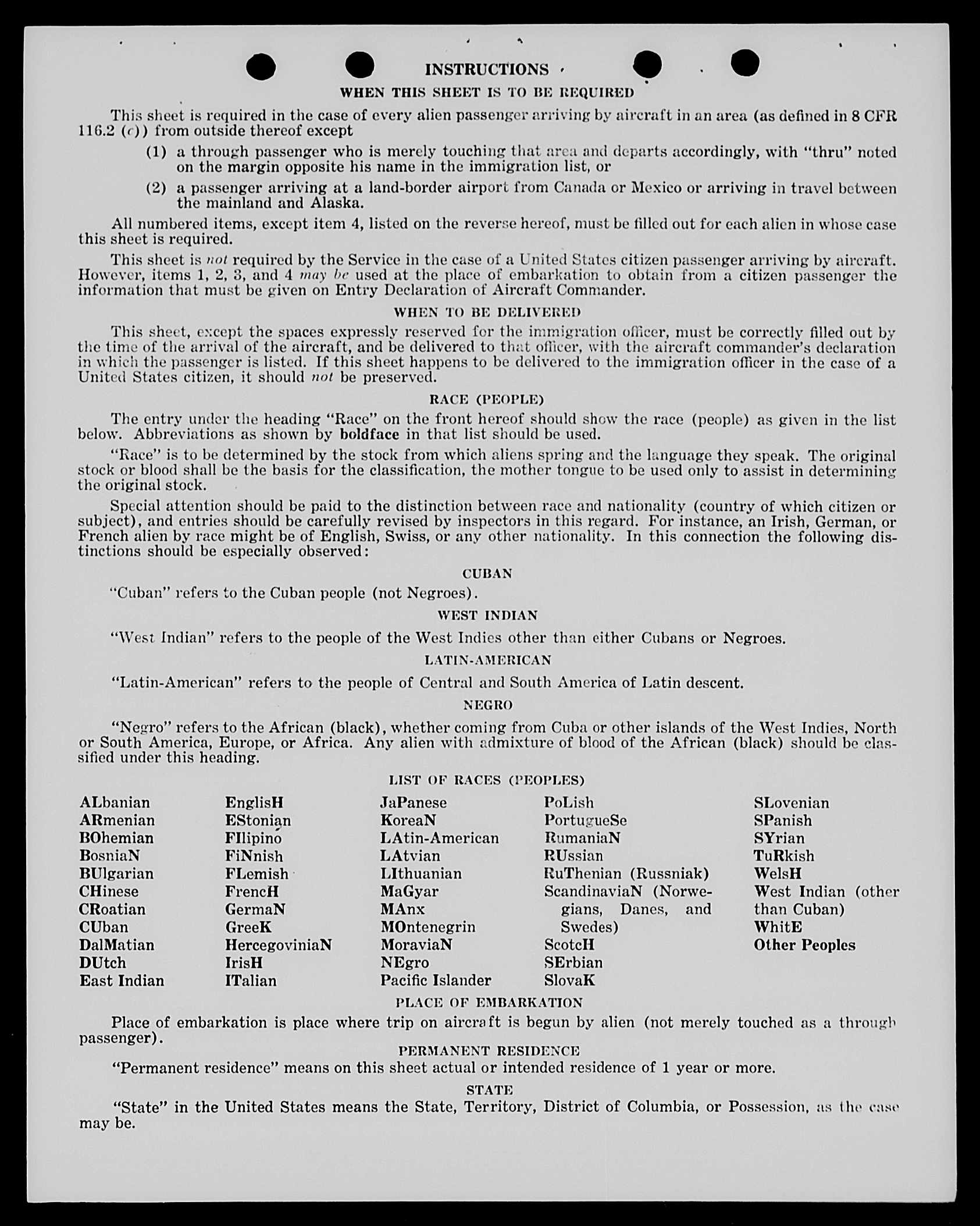 INSTRUCTIONS

WHEN THIS SHEET IS TO BE REQUIRED

This sheet is required in the case of every alien passenger arriving by aircraft in an area (as defined in 8 CFR 116.2 (c)) from outside thereof except

(1) a through passenger who is merely touching that area and departs accordingly, with "thru" noted on the margin opposite his name in the immigration list, or

(2) a passenger arriving at a land-border airport from Canada or Mexico or arriving in travel between the mainland and Alaska.

All numbered items, except item 4, listed on the reverse hereof, must be filled out for each alien in whose case this sheet is required.

This sheet is not required by the Service in the case of a United States citizen passenger arriving by aircraft. However, items 1, 2, 3, and 4 may be used at the place of embarkation to obtain from a citizen passenger the information that must be given on Entry Declaration of Aircraft Commander.

WHEN TO BE DELIVERED

This sheet, except the spaces expressly reserved for the immigration officer, must be correctly filled out by the time of the arrival of the aircraft, and be delivered to that officer, with the aircraft commander's declaration in which the passenger is listed. If this sheet happens to be delivered to the immigration officer in the case of a United States citizen, it should not be preserved.

RACE (PEOPLE)

The entry under the heading "Race" on the front hereof should show the race (people) as given in the list below. Abbreviations as shown by boldface in that list should be used.

"Race" is to be determined by the stock from which aliens spring and the language they speak. The original stock or blood shall be the basis for the classification, the mother tongue to be used only to assist in determining the original stock.

Special attention should be paid to the distinction between race and nationality (country of which citizen or subject), and entries should be carefully revised by inspectors in this regard. For instance, an Irish, German, or French alien by race might be of English, Swiss, or any other nationality. In this connection the following distinctions should be especially observed:

CUBAN

"Cuban" refers to the Cuban people (not Negroes).

WEST INDIAN

"West Indian" refers to the people of the West Indies other than either Cubans or Negroes.

LATIN-AMERICAN

"Latin-American" refers to the people of Central and South America of Latin descent.

NEGRO

"Negro" refers to the African (black), whether coming from Cuba or other islands of the West Indies, North or South America, Europe, or Africa. Any alien with admixture of blood of the African (black) should be classified under this heading.

LIST OF RACES (PEOPLES)

ALbanian
ARmenian
BOhemian
BosniaN
BUlgarian
CHinese
CRoatian
CUban
DalMatian
DUtch
East Indian

EnglisH
EStonian
FIlipino
FiNnish
FLemish
FrencH
GermaN
GreeK
HercegoviniaN
IrisH
ITalian

JaPanese
KoreaN
LAtin-American
LAtvian
LIthuanian
MaGyar
MAnx
MOntenegrin
MoraviaN
NEgro
Pacific Islander

PoLish
PortugueSe
RumaniaN
RUssian
RuThenian (Russniak)
ScandinaviaN (Norwegians, Danes, and Swedes)
ScotcH
SErbian
SlovaK

SLovenian
SPanish
SYrian
TuRkish
WelsH
West Indian (other than Cuban)
WhitE
Other Peoples

PLACE OF EMBARKATION

Place of embarkation is place where trip on aircraft is begun by alien (not merely touched as a through passenger).

PERMANENT RESIDENCE

"Permanent residence" means on this sheet actual or intended residence of 1 year or more.

STATE

"State" in the United States means the State, Territory, District of Columbia, or Possession, as the case may be.